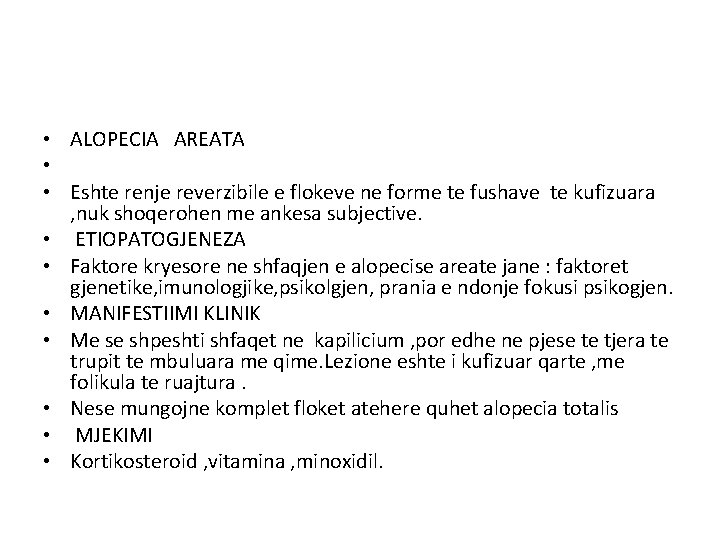 • ALOPECIA AREATA
•
• Eshte renje reverzibile e flokeve ne forme te fushave te kufizuara ,nuk shoqerohen me ankesa subjective.
• ETIOPATOGJENEZA
• Faktore kryesore ne shfaqjen e alopecise areate jane : faktoret gjenetike,imunologjike,psikolgjen, prania e ndonje fokusi psikogjen.
• MANIFESTIIMI KLINIK
• Me se shpeshti shfaqet ne kapilicium ,por edhe ne pjese te tjera te trupit te mbuluara me qime.Lezione eshte i kufizuar qarte ,me folikula te ruajtura .
• Nese mungojne komplet floket atehere quhet alopecia totalis
• MJEKIMI
• Kortikosteroid ,vitamina ,minoxidil.